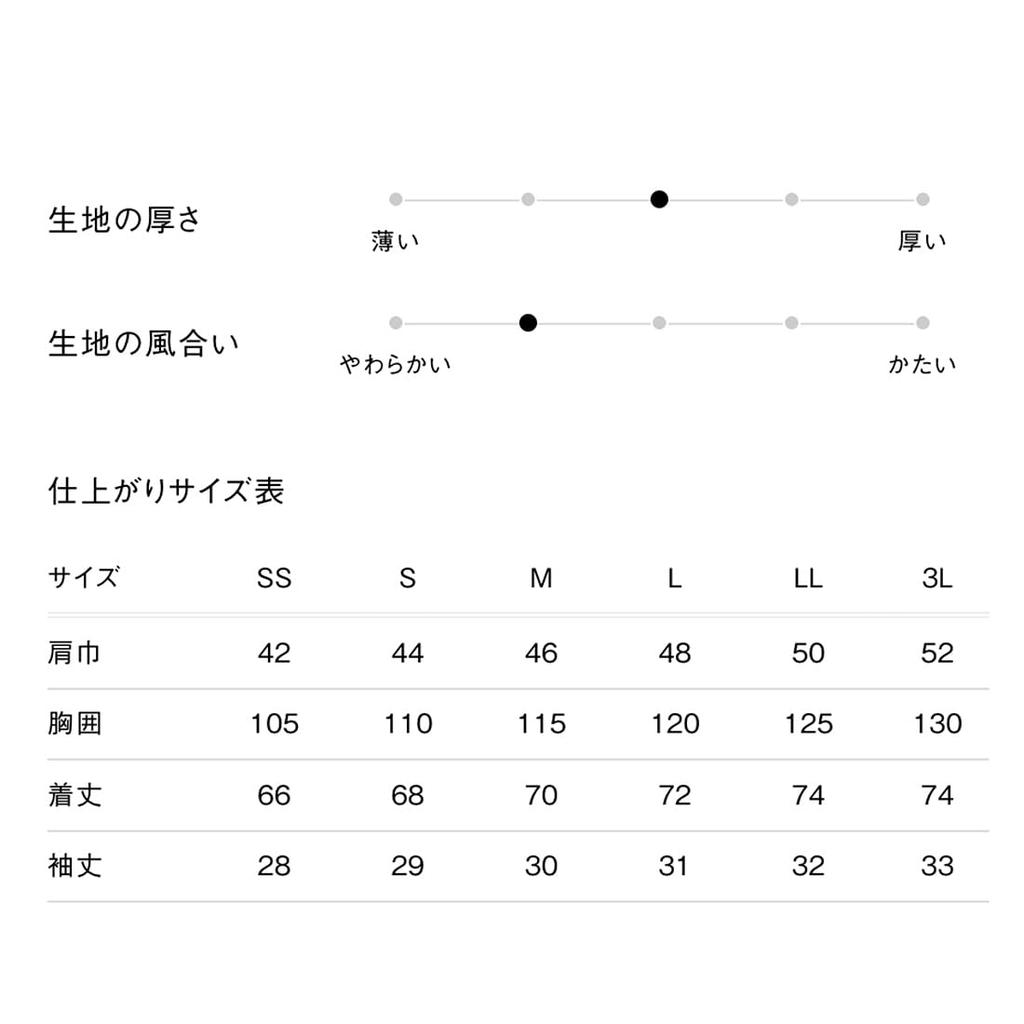 生地の厚さ

薄い　厚い

生地の風合い

やわらかい　かたい

仕上がりサイズ表

| サイズ | SS | S | M | L | LL | 3L |
|---|---|---|---|---|---|---|
| 肩巾 | 42 | 44 | 46 | 48 | 50 | 52 |
| 胸囲 | 105 | 110 | 115 | 120 | 125 | 130 |
| 着丈 | 66 | 68 | 70 | 72 | 74 | 74 |
| 袖丈 | 28 | 29 | 30 | 31 | 32 | 33 |